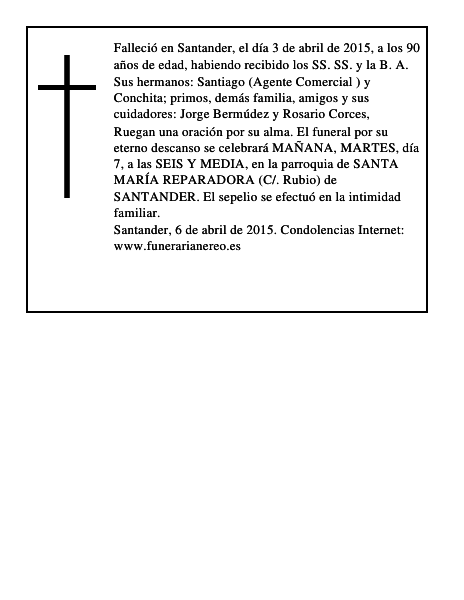 Falleció en Santander, el día 3 de abril de 2015, a los 90 años de edad, habiendo recibido los SS. SS. y la B. A.
Sus hermanos: Santiago (Agente Comercial ) y Conchita; primos, demás familia, amigos y sus cuidadores: Jorge Bermúdez y Rosario Corces,
Ruegan una oración por su alma. El funeral por su eterno descanso se celebrará MAÑANA, MARTES, día 7, a las SEIS Y MEDIA, en la parroquia de SANTA MARÍA REPARADORA (C/. Rubio) de SANTANDER. El sepelio se efectuó en la intimidad familiar.
Santander, 6 de abril de 2015. Condolencias Internet: www.funerarianereo.es